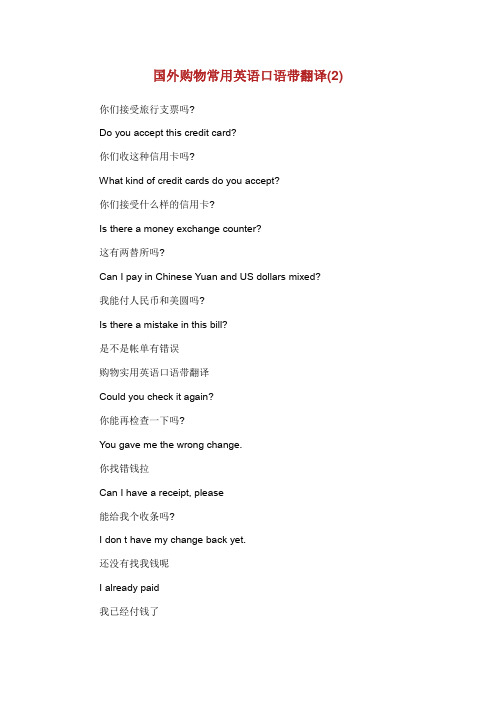 国外购物常用英语口语带翻译(2)

你们接受旅行支票吗?

Do you accept this credit card?

你们收这种信用卡吗?

What kind of credit cards do you accept?

你们接受什么样的信用卡?

Is there a money exchange counter?

这有两替所吗?

Can I pay in Chinese Yuan and US dollars mixed?

我能付人民币和美圆吗?

Is there a mistake in this bill?

是不是帐单有错误

购物实用英语口语带翻译

Could you check it again?

你能再检查一下吗?

You gave me the wrong change.

你找错钱拉

Can I have a receipt, please

能给我个收条吗?

I don t have my change back yet.

还没有找我钱呢

I already paid

我已经付钱了